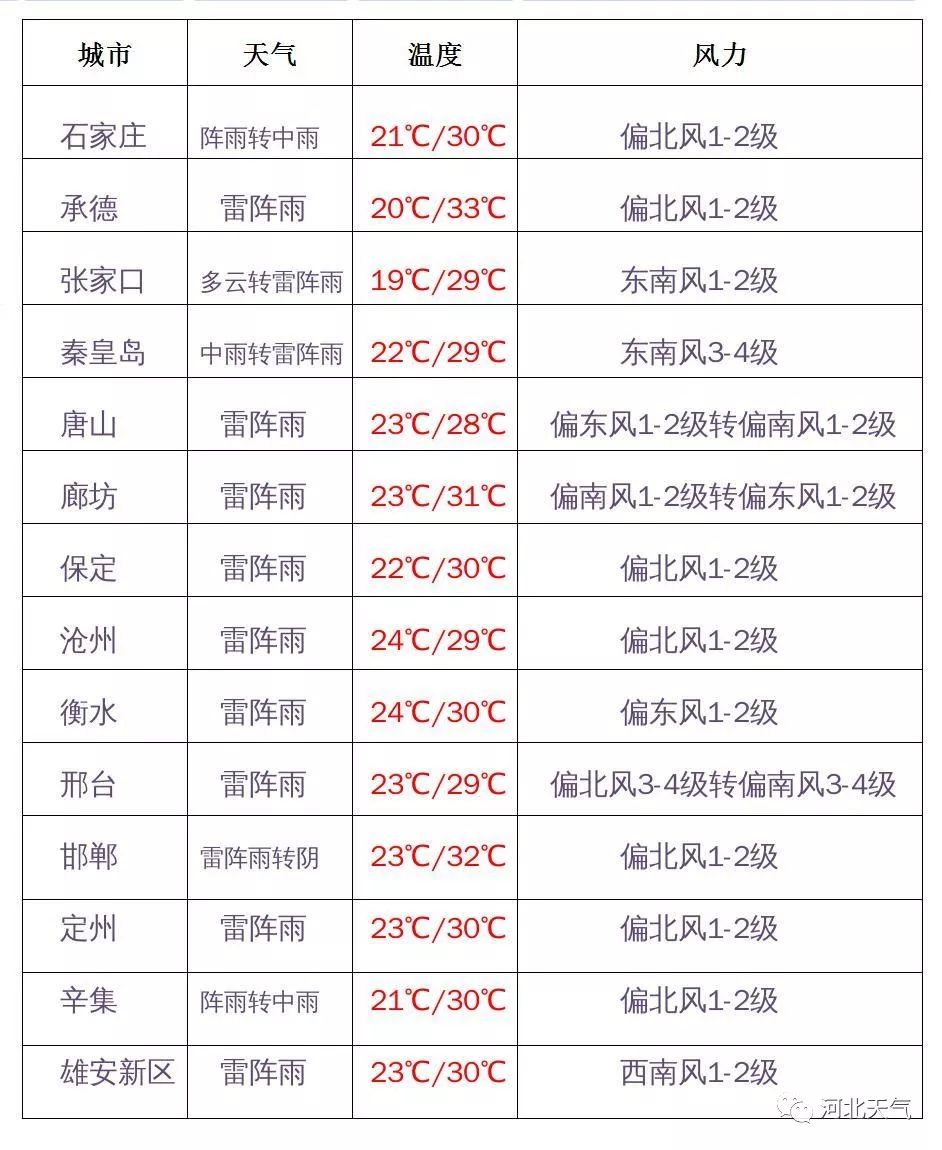 | 城市 | 天气 | 温度 | 风力 |
|---|---|---|---|
| 石家庄 | 阵雨转中雨 | 21℃/30℃ | 偏北风1-2级 |
| 承德 | 雷阵雨 | 20℃/33℃ | 偏北风1-2级 |
| 张家口 | 多云转雷阵雨 | 19℃/29℃ | 东南风1-2级 |
| 秦皇岛 | 中雨转雷阵雨 | 22℃/29℃ | 东南风3-4级 |
| 唐山 | 雷阵雨 | 23℃/28℃ | 偏东风1-2级转偏南风1-2级 |
| 廊坊 | 雷阵雨 | 23℃/31℃ | 偏南风1-2级转偏东风1-2级 |
| 保定 | 雷阵雨 | 22℃/30℃ | 偏北风1-2级 |
| 沧州 | 雷阵雨 | 24℃/29℃ | 偏北风1-2级 |
| 衡水 | 雷阵雨 | 24℃/30℃ | 偏东风1-2级 |
| 邢台 | 雷阵雨 | 23℃/29℃ | 偏北风3-4级转偏南风3-4级 |
| 邯郸 | 雷阵雨转阴 | 23℃/32℃ | 偏北风1-2级 |
| 定州 | 雷阵雨 | 23℃/30℃ | 偏北风1-2级 |
| 辛集 | 阵雨转中雨 | 21℃/30℃ | 偏北风1-2级 |
| 雄安新区 | 雷阵雨 | 23℃/30℃ | 西南风1-2级 |

河北天气